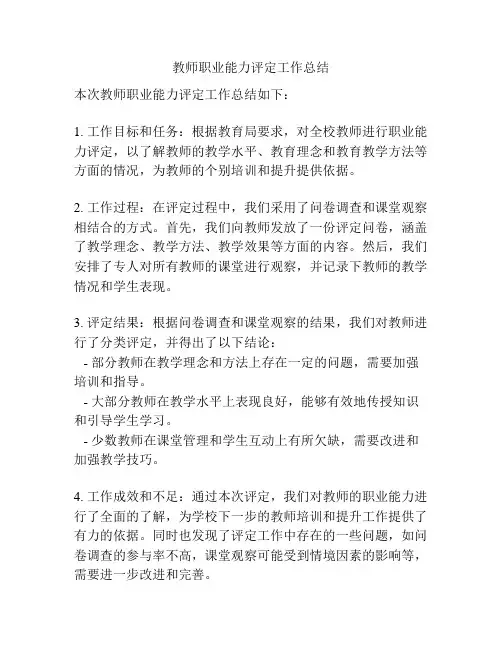 教师职业能力评定工作总结

本次教师职业能力评定工作总结如下：

1. 工作目标和任务：根据教育局要求，对全校教师进行职业能力评定，以了解教师的教学水平、教育理念和教育教学方法等方面的情况，为教师的个别培训和提升提供依据。

2. 工作过程：在评定过程中，我们采用了问卷调查和课堂观察相结合的方式。首先，我们向教师发放了一份评定问卷，涵盖了教学理念、教学方法、教学效果等方面的内容。然后，我们安排了专人对所有教师的课堂进行观察，并记录下教师的教学情况和学生表现。

3. 评定结果：根据问卷调查和课堂观察的结果，我们对教师进行了分类评定，并得出了以下结论：
- 部分教师在教学理念和方法上存在一定的问题，需要加强培训和指导。
- 大部分教师在教学水平上表现良好，能够有效地传授知识和引导学生学习。
- 少数教师在课堂管理和学生互动上有所欠缺，需要改进和加强教学技巧。

4. 工作成效和不足：通过本次评定，我们对教师的职业能力进行了全面的了解，为学校下一步的教师培训和提升工作提供了有力的依据。同时也发现了评定工作中存在的一些问题，如问卷调查的参与率不高，课堂观察可能受到情境因素的影响等，需要进一步改进和完善。